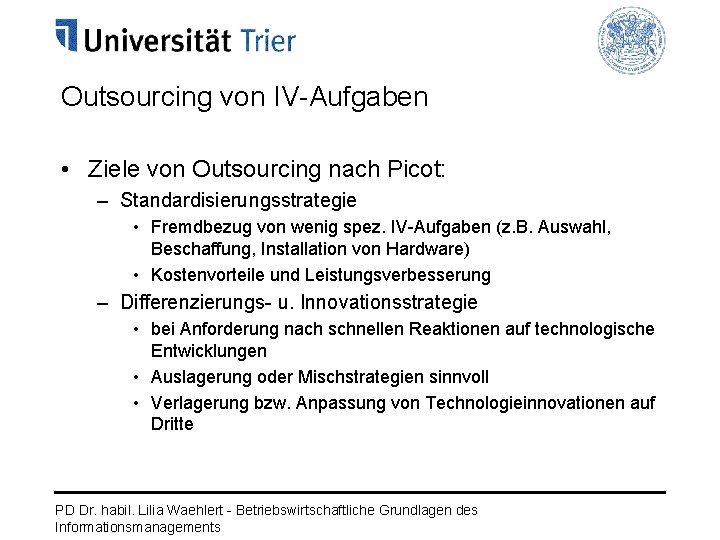 Universität Trier

Outsourcing von IV-Aufgaben

• Ziele von Outsourcing nach Picot:
- Standardisierungsstrategie
• Fremdbezug von wenig spez. IV-Aufgaben (z.B. Auswahl, Beschaffung, Installation von Hardware)
• Kostenvorteile und Leistungsverbesserung
- Differenzierungs- u. Innovationsstrategie
• bei Anforderung nach schnellen Reaktionen auf technologische Entwicklungen
• Auslagerung oder Mischstrategien sinnvoll
• Verlagerung bzw. Anpassung von Technologieinnovationen auf Dritte

PD Dr. habil. Lilia Waehlert - Betriebswirtschaftliche Grundlagen des Informationsmanagements